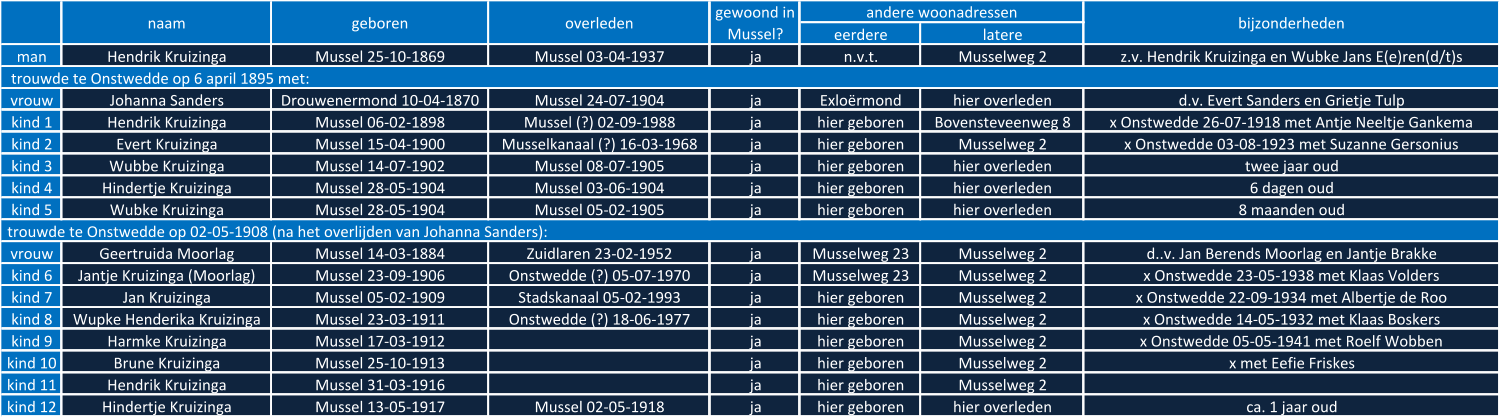 | | naam | geboren | overleden | gewoond in Mussel? | andere woonadressen eerdere | andere woonadressen latere | bijzonderheden |
|---|---|---|---|---|---|---|---|
| man | Hendrik Kruizinga | Mussel 25-10-1869 | Mussel 03-04-1937 | ja | n.v.t. | Musselweg 2 | z.v. Hendrik Kruizinga en Wubke Jans E(e)ren(d/t)s |
| trouwde te Onstwedde op 6 april 1895 met: | | | | | | | |
| vrouw | Johanna Sanders | Drouwenermond 10-04-1870 | Mussel 24-07-1904 | ja | Exloërmond | hier overleden | d.v. Evert Sanders en Grietje Tulp |
| kind 1 | Hendrik Kruizinga | Mussel 06-02-1898 | Mussel (?) 02-09-1988 | ja | hier geboren | Bovensteveenweg 8 | x Onstwedde 26-07-1918 met Antje Neeltje Gankema |
| kind 2 | Evert Kruizinga | Mussel 15-04-1900 | Musselkanaal (?) 16-03-1968 | ja | hier geboren | Musselweg 2 | x Onstwedde 03-08-1923 met Suzanne Gersonius |
| kind 3 | Wubbe Kruizinga | Mussel 14-07-1902 | Mussel 08-07-1905 | ja | hier geboren | hier overleden | twee jaar oud |
| kind 4 | Hindertje Kruizinga | Mussel 28-05-1904 | Mussel 03-06-1904 | ja | hier geboren | hier overleden | 6 dagen oud |
| kind 5 | Wubke Kruizinga | Mussel 28-05-1904 | Mussel 05-02-1905 | ja | hier geboren | hier overleden | 8 maanden oud |
| trouwde te Onstwedde op 02-05-1908 (na het overlijden van Johanna Sanders): | | | | | | | |
| vrouw | Geertruida Moorlag | Mussel 14-03-1884 | Zuidlaren 23-02-1952 | ja | Musselweg 23 | Musselweg 2 | d..v. Jan Berends Moorlag en Jantje Brakke |
| kind 6 | Jantje Kruizinga (Moorlag) | Mussel 23-09-1906 | Onstwedde (?) 05-07-1970 | ja | Musselweg 23 | Musselweg 2 | x Onstwedde 23-05-1938 met Klaas Volders |
| kind 7 | Jan Kruizinga | Mussel 05-02-1909 | Stadskanaal 05-02-1993 | ja | hier geboren | Musselweg 2 | x Onstwedde 22-09-1934 met Albertje de Roo |
| kind 8 | Wupke Henderika Kruizinga | Mussel 23-03-1911 | Onstwedde (?) 18-06-1977 | ja | hier geboren | Musselweg 2 | x Onstwedde 14-05-1932 met Klaas Boskers |
| kind 9 | Harmke Kruizinga | Mussel 17-03-1912 | | ja | hier geboren | Musselweg 2 | x Onstwedde 05-05-1941 met Roelf Wobben |
| kind 10 | Brune Kruizinga | Mussel 25-10-1913 | | ja | hier geboren | Musselweg 2 | x met Eefie Friskes |
| kind 11 | Hendrik Kruizinga | Mussel 31-03-1916 | | ja | hier geboren | Musselweg 2 | |
| kind 12 | Hindertje Kruizinga | Mussel 13-05-1917 | Mussel 02-05-1918 | ja | hier geboren | hier overleden | ca. 1 jaar oud |